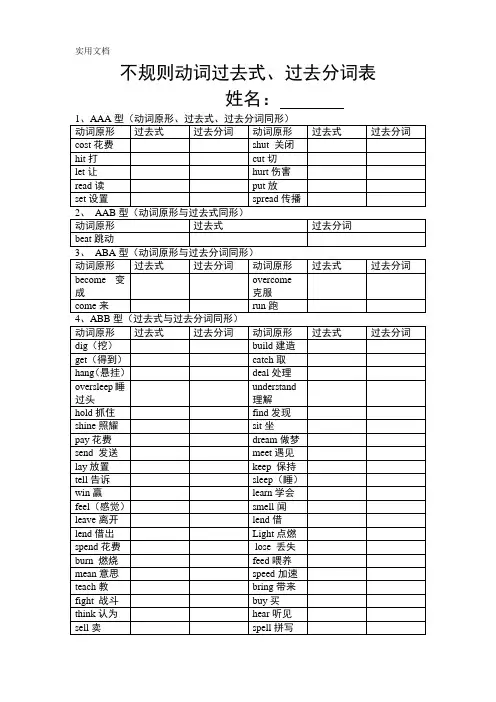 实用文档

不规则动词过去式、过去分词表

姓名：________

1、AAA 型（动词原形、过去式、过去分词同形）

| 动词原形 | 过去式 | 过去分词 | 动词原形 | 过去式 | 过去分词 |
|---|---|---|---|---|---|
| cost 花费 | | | shut 关闭 | | |
| hit 打 | | | cut 切 | | |
| let 让 | | | hurt 伤害 | | |
| read 读 | | | put 放 | | |
| set 设置 | | | spread 传播 | | |

2、 AAB 型（动词原形与过去式同形）

| 动词原形 | 过去式 | 过去分词 |
|---|---|---|
| beat 跳动 | | |

3、 ABA 型（动词原形与过去分词同形）

| 动词原形 | 过去式 | 过去分词 | 动词原形 | 过去式 | 过去分词 |
|---|---|---|---|---|---|
| become 变成 | | | overcome 克服 | | |
| come 来 | | | run 跑 | | |

4、ABB 型（过去式与过去分词同形）

| 动词原形 | 过去式 | 过去分词 | 动词原形 | 过去式 | 过去分词 |
|---|---|---|---|---|---|
| dig（挖） | | | build 建造 | | |
| get（得到） | | | catch 取 | | |
| hang(悬挂) | | | deal 处理 | | |
| oversleep 睡过头 | | | understand 理解 | | |
| hold 抓住 | | | find 发现 | | |
| shine 照耀 | | | sit 坐 | | |
| pay 花费 | | | dream 做梦 | | |
| send 发送 | | | meet 遇见 | | |
| lay 放置 | | | keep 保持 | | |
| tell 告诉 | | | sleep（睡） | | |
| win 赢 | | | learn 学会 | | |
| feel（感觉） | | | smell 闻 | | |
| leave 离开 | | | lend 借 | | |
| lend 借出 | | | Light 点燃 | | |
| spend 花费 | | | lose 丢失 | | |
| burn 燃烧 | | | feed 喂养 | | |
| mean 意思 | | | speed 加速 | | |
| teach 教 | | | bring 带来 | | |
| fight 战斗 | | | buy 买 | | |
| think 认为 | | | hear 听见 | | |
| sell 卖 | | | spell 拼写 | | |